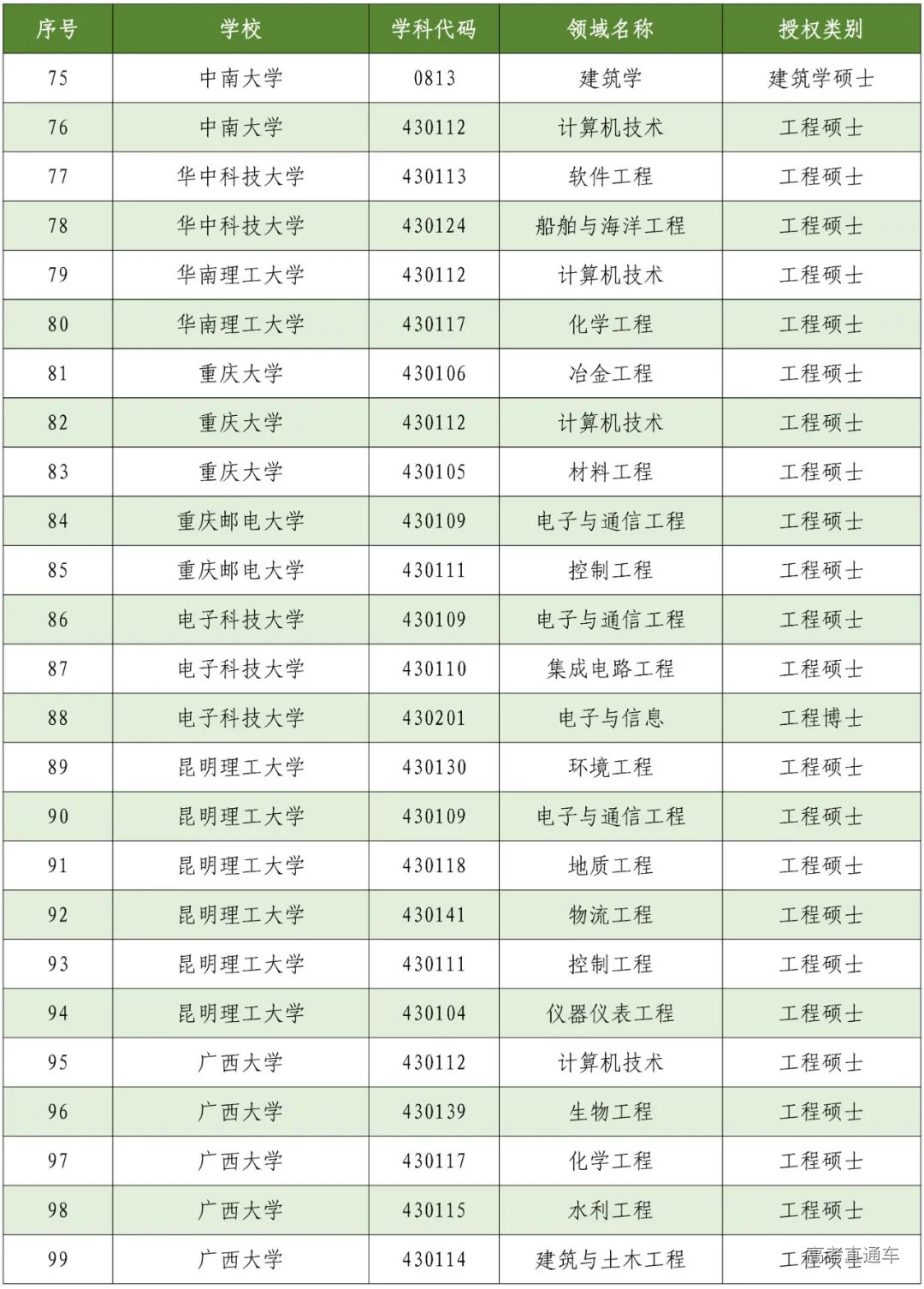 | 序号 | 学校 | 学科代码 | 领域名称 | 授权类别 |
|---|---|---|---|---|
| 75 | 中南大学 | 0813 | 建筑学 | 建筑学硕士 |
| 76 | 中南大学 | 430112 | 计算机技术 | 工程硕士 |
| 77 | 华中科技大学 | 430113 | 软件工程 | 工程硕士 |
| 78 | 华中科技大学 | 430124 | 船舶与海洋工程 | 工程硕士 |
| 79 | 华南理工大学 | 430112 | 计算机技术 | 工程硕士 |
| 80 | 华南理工大学 | 430117 | 化学工程 | 工程硕士 |
| 81 | 重庆大学 | 430106 | 冶金工程 | 工程硕士 |
| 82 | 重庆大学 | 430112 | 计算机技术 | 工程硕士 |
| 83 | 重庆大学 | 430105 | 材料工程 | 工程硕士 |
| 84 | 重庆邮电大学 | 430109 | 电子与通信工程 | 工程硕士 |
| 85 | 重庆邮电大学 | 430111 | 控制工程 | 工程硕士 |
| 86 | 电子科技大学 | 430109 | 电子与通信工程 | 工程硕士 |
| 87 | 电子科技大学 | 430110 | 集成电路工程 | 工程硕士 |
| 88 | 电子科技大学 | 430201 | 电子与信息 | 工程博士 |
| 89 | 昆明理工大学 | 430130 | 环境工程 | 工程硕士 |
| 90 | 昆明理工大学 | 430109 | 电子与通信工程 | 工程硕士 |
| 91 | 昆明理工大学 | 430118 | 地质工程 | 工程硕士 |
| 92 | 昆明理工大学 | 430141 | 物流工程 | 工程硕士 |
| 93 | 昆明理工大学 | 430111 | 控制工程 | 工程硕士 |
| 94 | 昆明理工大学 | 430104 | 仪器仪表工程 | 工程硕士 |
| 95 | 广西大学 | 430112 | 计算机技术 | 工程硕士 |
| 96 | 广西大学 | 430139 | 生物工程 | 工程硕士 |
| 97 | 广西大学 | 430117 | 化学工程 | 工程硕士 |
| 98 | 广西大学 | 430115 | 水利工程 | 工程硕士 |
| 99 | 广西大学 | 430114 | 建筑与土木工程 | 工程硕士 |

高考直通车